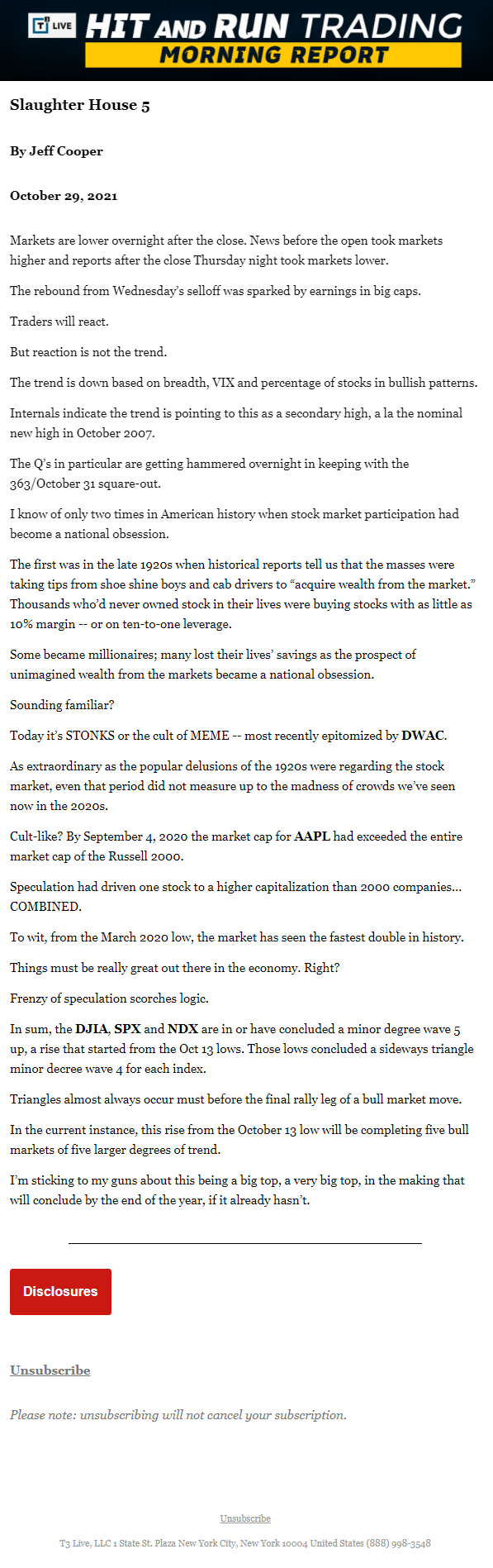 T3 LIVE HIT AND RUN TRADING
MORNING REPORT

Slaughter House 5

By Jeff Cooper

October 29, 2021

Markets are lower overnight after the close. News before the open took markets higher and reports after the close Thursday night took markets lower.

The rebound from Wednesday's selloff was sparked by earnings in big caps.

Traders will react.

But reaction is not the trend.

The trend is down based on breadth, VIX and percentage of stocks in bullish patterns.

Internals indicate the trend is pointing to this as a secondary high, a la the nominal new high in October 2007.

The Q's in particular are getting hammered overnight in keeping with the 363/October 31 square-out.

I know of only two times in American history when stock market participation had become a national obsession.

The first was in the late 1920s when historical reports tell us that the masses were taking tips from shoe shine boys and cab drivers to "acquire wealth from the market." Thousands who'd never owned stock in their lives were buying stocks with as little as 10% margin -- or on ten-to-one leverage.

Some became millionaires; many lost their lives' savings as the prospect of unimagined wealth from the markets became a national obsession.

Sounding familiar?

Today it's STONKS or the cult of MEME -- most recently epitomized by DWAC.

As extraordinary as the popular delusions of the 1920s were regarding the stock market, even that period did not measure up to the madness of crowds we've seen now in the 2020s.

Cult-like? By September 4, 2020 the market cap for AAPL had exceeded the entire market cap of the Russell 2000.

Speculation had driven one stock to a higher capitalization than 2000 companies… COMBINED.

To wit, from the March 2020 low, the market has seen the fastest double in history.

Things must be really great out there in the economy. Right?

Frenzy of speculation scorches logic.

In sum, the DJIA, SPX and NDX are in or have concluded a minor degree wave 5 up, a rise that started from the Oct 13 lows. Those lows concluded a sideways triangle minor decree wave 4 for each index.

Triangles almost always occur must before the final rally leg of a bull market move.

In the current instance, this rise from the October 13 low will be completing five bull markets of five larger degrees of trend.

I'm sticking to my guns about this being a big top, a very big top, in the making that will conclude by the end of the year, if it already hasn't.

Disclosures

Unsubscribe

Please note: unsubscribing will not cancel your subscription.

Unsubscribe

T3 Live, LLC 1 State St. Plaza New York City, New York 10004 United States (888) 998-3548